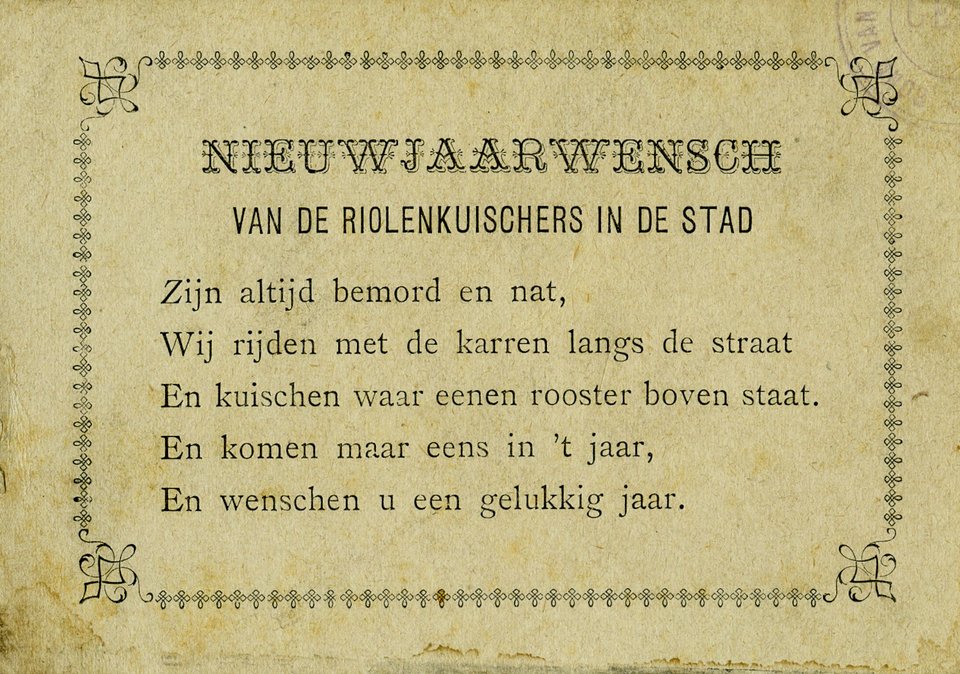 NIEUWJAARWENSCH

VAN DE RIOLENKUISCHERS IN DE STAD

Zijn altijd bemord en nat,
Wij rijden met de karren langs de straat
En kuischen waar eenen rooster boven staat.
En komen maar eens in 't jaar,
En wenschen u een gelukkig jaar.